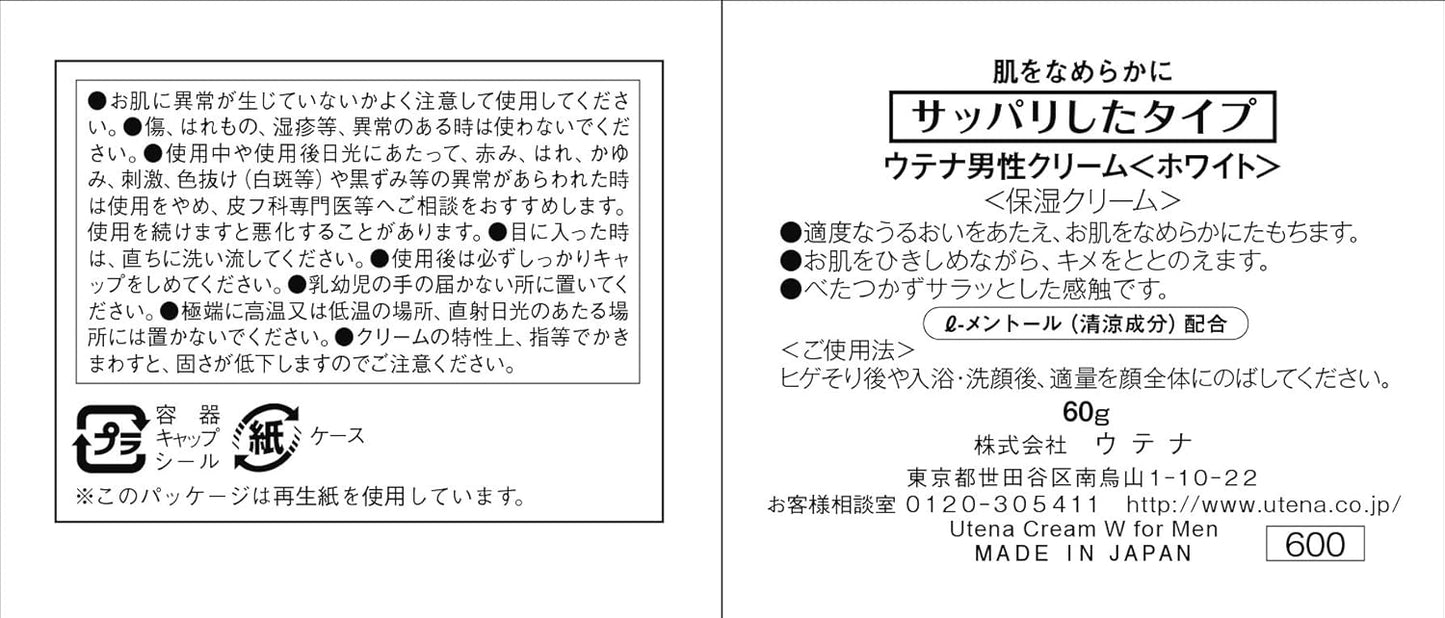 ●お肌に異常が生じていないかよく注意して使用してください。●傷、はれもの、湿疹等、異常のある時は使わないでください。●使用中や使用後日光にあたって、赤み、はれ、かゆみ、刺激、色抜け（白斑等）や黒ずみ等の異常があらわれた時は使用をやめ、皮フ科専門医等へご相談をおすすめします。使用を続けますと悪化することがあります。●目に入った時は、直ちに洗い流してください。●使用後は必ずしっかりキャップをしめてください。●乳幼児の手の届かない所に置いてください。●極端に高温又は低温の場所、直射日光のあたる場所には置かないでください。●クリームの特性上、指等でかきまわすと、固さが低下しますのでご注意ください。

プラ 容器 キャップ シール 紙 ケース

※このパッケージは再生紙を使用しています。

肌をなめらかに

サッパリしたタイプ

ウテナ男性クリーム＜ホワイト＞

＜保湿クリーム＞

●適度なうるおいをあたえ、お肌をなめらかにたもちます。
●お肌をひきしめながら、キメをととのえます。
●べたつかずサラッとした感触です。

ℓ-メントール（清涼成分）配合

＜ご使用法＞
ヒゲそり後や入浴・洗顔後、適量を顔全体にのばしてください。

60g

株式会社 ウテナ

東京都世田谷区南烏山1-10-22

お客様相談室 0120-305411 http://www.utena.co.jp/

Utena Cream W for Men
MADE IN JAPAN

600